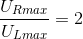 $\frac{U_{Rmax}}{U_{Lmax}} = 2$